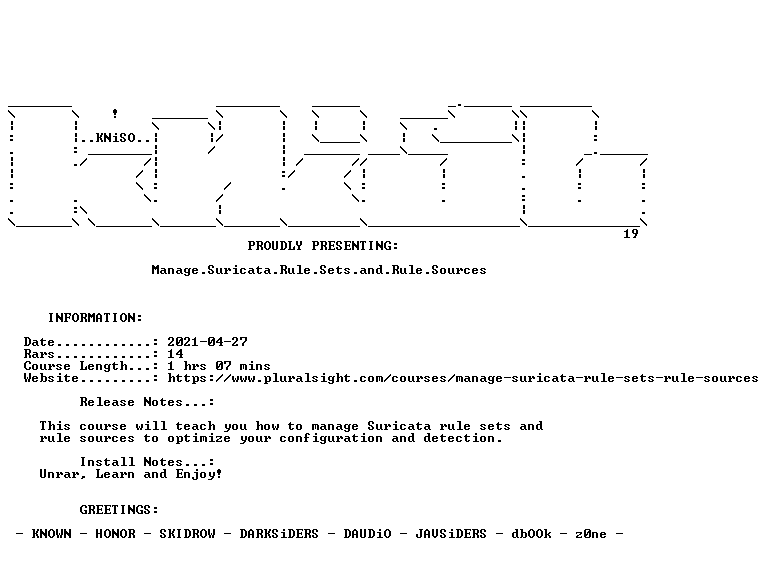 ..KNiSO..

19

PROUDLY PRESENTING:

Manage.Suricata.Rule.Sets.and.Rule.Sources

INFORMATION:

Date............: 2021-04-27
Rars............: 14
Course Length...: 1 hrs 07 mins
Website.........: https://www.pluralsight.com/courses/manage-suricata-rule-sets-rule-sources

Release Notes...:

This course will teach you how to manage Suricata rule sets and rule sources to optimize your configuration and detection.

Install Notes...:
Unrar, Learn and Enjoy!

GREETINGS:

- KNOWN - HONOR - SKIDROW - DARKSiDERS - DAUDiO - JAVSiDERS - dbOOk - z0ne -